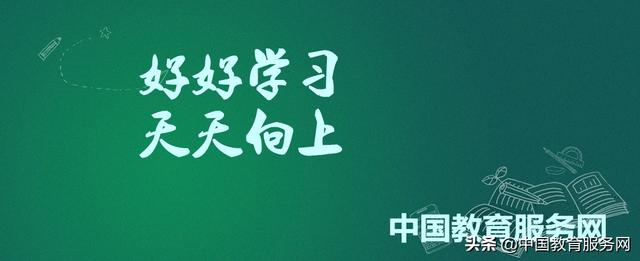 好好学习
天天向上

中国教育服务网

头条 @中国教育服务网